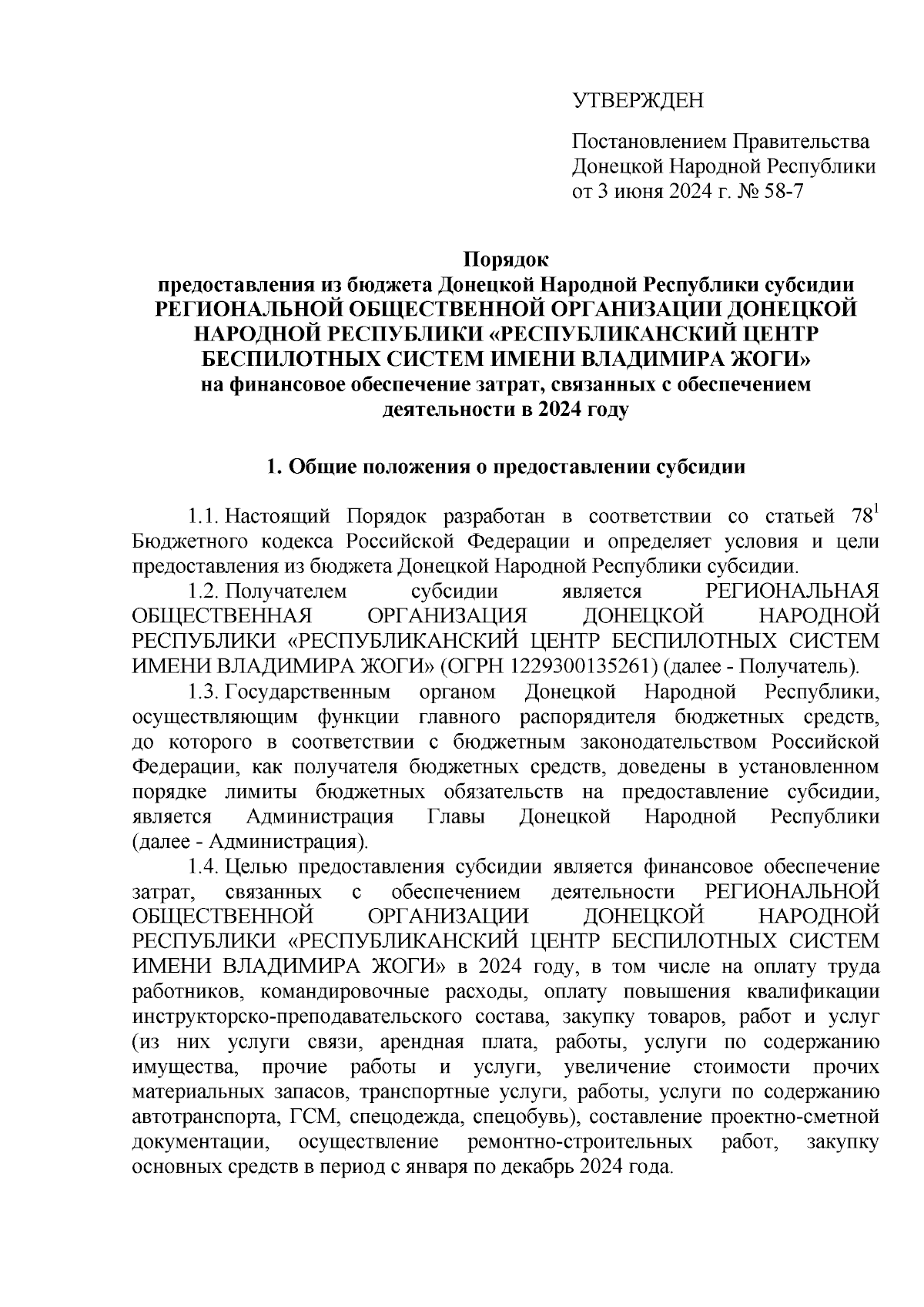 УТВЕРЖДЕН

Постановлением Правительства Донецкой Народной Республики от 3 июня 2024 г. № 58-7

Порядок
предоставления из бюджета Донецкой Народной Республики субсидии РЕГИОНАЛЬНОЙ ОБЩЕСТВЕННОЙ ОРГАНИЗАЦИИ ДОНЕЦКОЙ НАРОДНОЙ РЕСПУБЛИКИ «РЕСПУБЛИКАНСКИЙ ЦЕНТР БЕСПИЛОТНЫХ СИСТЕМ ИМЕНИ ВЛАДИМИРА ЖОГИ» на финансовое обеспечение затрат, связанных с обеспечением деятельности в 2024 году

1. Общие положения о предоставлении субсидии

1.1. Настоящий Порядок разработан в соответствии со статьей $78^1$ Бюджетного кодекса Российской Федерации и определяет условия и цели предоставления из бюджета Донецкой Народной Республики субсидии.

1.2. Получателем субсидии является РЕГИОНАЛЬНАЯ ОБЩЕСТВЕННАЯ ОРГАНИЗАЦИЯ ДОНЕЦКОЙ НАРОДНОЙ РЕСПУБЛИКИ «РЕСПУБЛИКАНСКИЙ ЦЕНТР БЕСПИЛОТНЫХ СИСТЕМ ИМЕНИ ВЛАДИМИРА ЖОГИ» (ОГРН 1229300135261) (далее - Получатель).

1.3. Государственным органом Донецкой Народной Республики, осуществляющим функции главного распорядителя бюджетных средств, до которого в соответствии с бюджетным законодательством Российской Федерации, как получателя бюджетных средств, доведены в установленном порядке лимиты бюджетных обязательств на предоставление субсидии, является Администрация Главы Донецкой Народной Республики (далее - Администрация).

1.4. Целью предоставления субсидии является финансовое обеспечение затрат, связанных с обеспечением деятельности РЕГИОНАЛЬНОЙ ОБЩЕСТВЕННОЙ ОРГАНИЗАЦИИ ДОНЕЦКОЙ НАРОДНОЙ РЕСПУБЛИКИ «РЕСПУБЛИКАНСКИЙ ЦЕНТР БЕСПИЛОТНЫХ СИСТЕМ ИМЕНИ ВЛАДИМИРА ЖОГИ» в 2024 году, в том числе на оплату труда работников, командировочные расходы, оплату повышения квалификации инструкторско-преподавательского состава, закупку товаров, работ и услуг (из них услуги связи, арендная плата, работы, услуги по содержанию имущества, прочие работы и услуги, увеличение стоимости прочих материальных запасов, транспортные услуги, работы, услуги по содержанию автотранспорта, ГСМ, спецодежда, спецобувь), составление проектно-сметной документации, осуществление ремонтно-строительных работ, закупку основных средств в период с января по декабрь 2024 года.